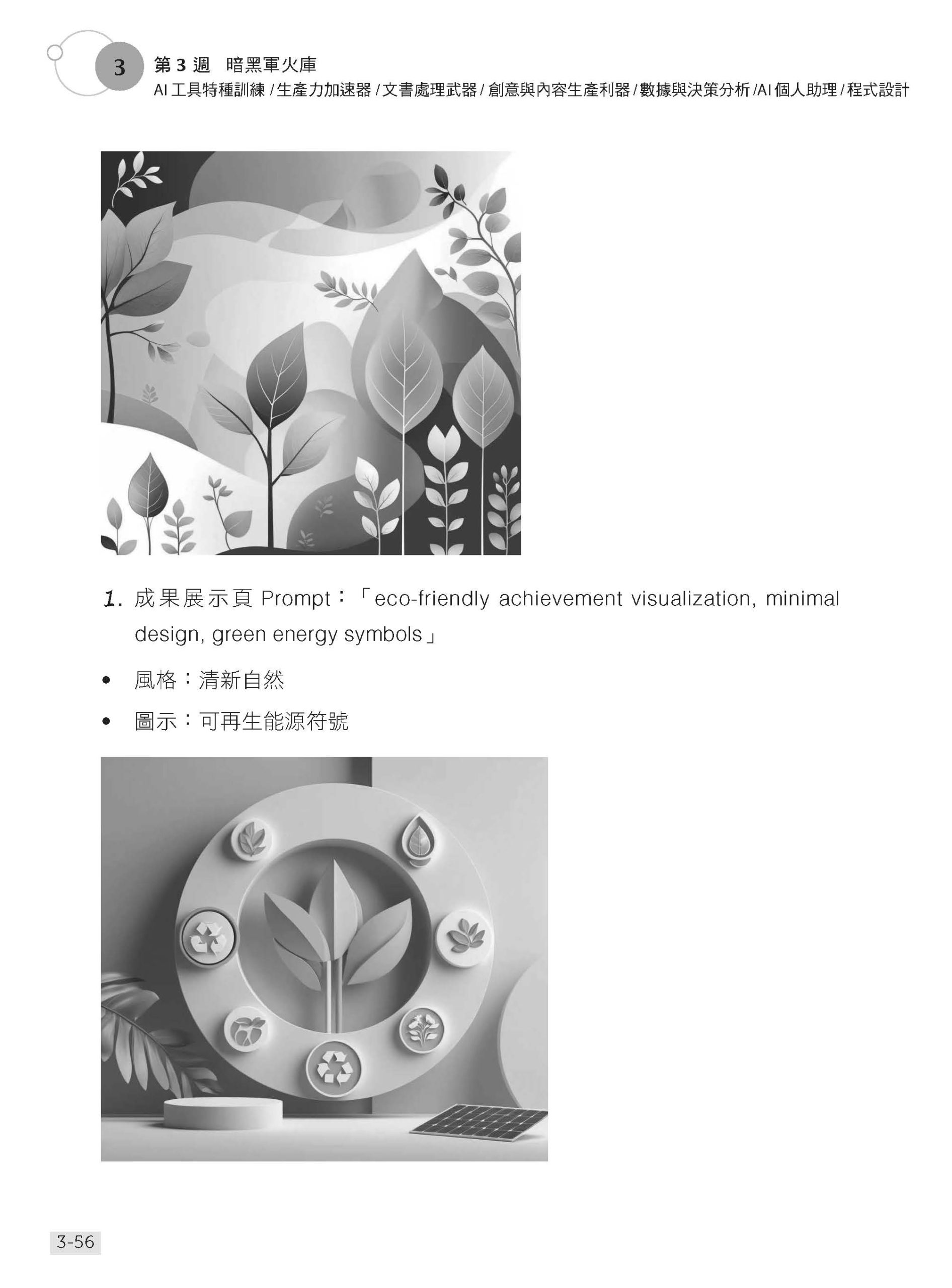 3 第 3 週 暗黑軍火庫
AI 工具特種訓練 / 生產力加速器 / 文書處理武器 / 創意與內容生產利器 / 數據與決策分析 /AI 個人助理 / 程式設計

1. 成果展示頁 Prompt：「eco-friendly achievement visualization, minimal design, green energy symbols」

• 風格：清新自然
• 圖示：可再生能源符號

3-56